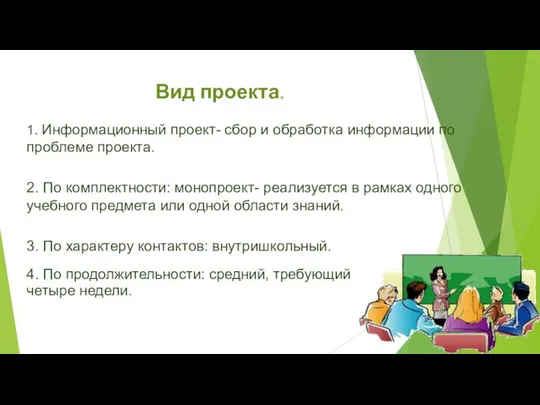 Вид проекта.

1. Информационный проект- сбор и обработка информации по проблеме проекта.

2. По комплектности: монопроект- реализуется в рамках одного учебного предмета или одной области знаний.

3. По характеру контактов: внутришкольный.

4. По продолжительности: средний, требующий четыре недели.